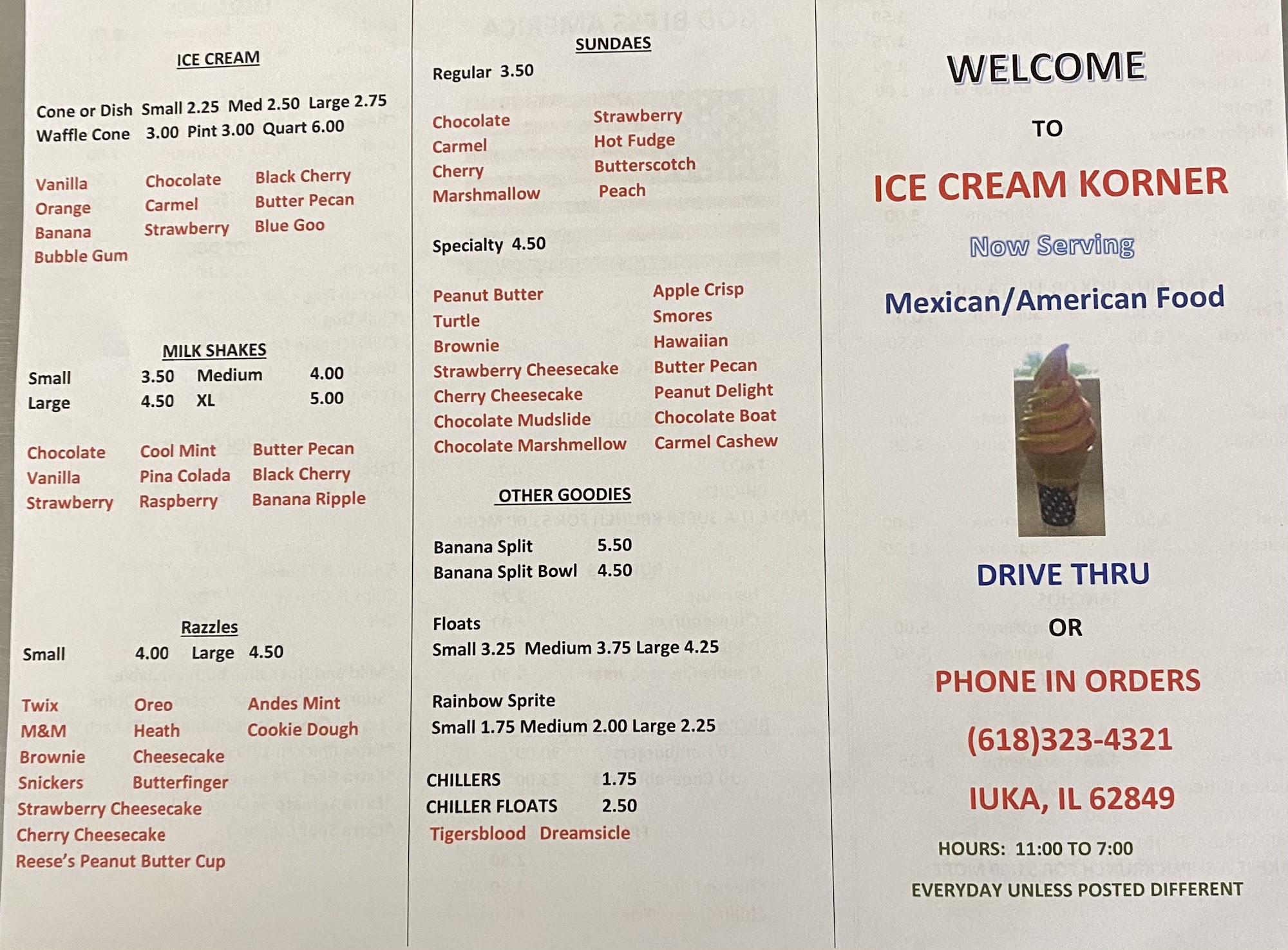 ICE CREAM

Cone or Dish Small 2.25 Med 2.50 Large 2.75
Waffle Cone 3.00 Pint 3.00 Quart 6.00

Vanilla
Orange
Banana
Bubble Gum

Chocolate
Carmel
Strawberry

Black Cherry
Butter Pecan
Blue Goo

MILK SHAKES

Small 3.50 Medium 4.00
Large 4.50 XL 5.00

Chocolate
Vanilla
Strawberry

Cool Mint
Pina Colada
Raspberry

Butter Pecan
Black Cherry
Banana Ripple

Razzles

Small 4.00 Large 4.50

Twix
M&M
Brownie
Snickers
Strawberry Cheesecake
Cherry Cheesecake
Reese's Peanut Butter Cup

Oreo
Heath
Cheesecake
Butterfinger

Andes Mint
Cookie Dough

SUNDAES

Regular 3.50

Chocolate
Carmel
Cherry
Marshmallow

Strawberry
Hot Fudge
Butterscotch
Peach

Specialty 4.50

Peanut Butter
Turtle
Brownie
Strawberry Cheesecake
Cherry Cheesecake
Chocolate Mudslide
Chocolate Marshmellow

Apple Crisp
Smores
Hawaiian
Butter Pecan
Peanut Delight
Chocolate Boat
Carmel Cashew

OTHER GOODIES

Banana Split 5.50
Banana Split Bowl 4.50

Floats
Small 3.25 Medium 3.75 Large 4.25

Rainbow Sprite
Small 1.75 Medium 2.00 Large 2.25

CHILLERS 1.75
CHILLER FLOATS 2.50
Tigersblood Dreamsicle

WELCOME

TO

ICE CREAM KORNER

Now Serving

Mexican/American Food

DRIVE THRU

OR

PHONE IN ORDERS

(618)323-4321

IUKA, IL 62849

HOURS: 11:00 TO 7:00
EVERYDAY UNLESS POSTED DIFFERENT